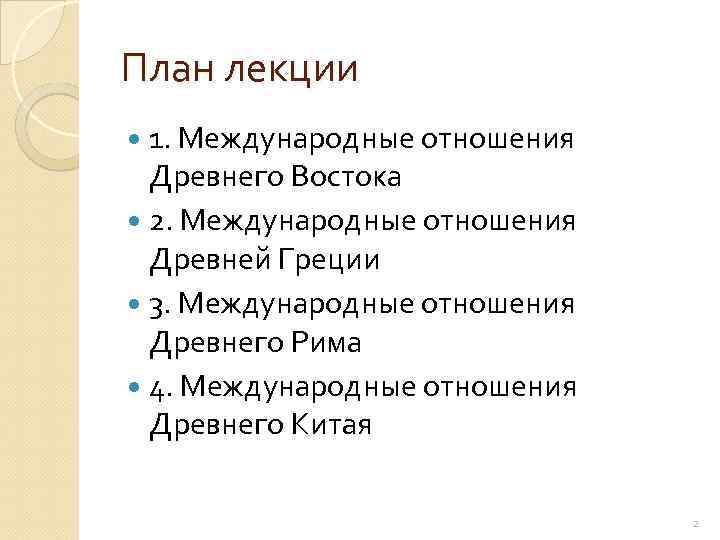 План лекции

• 1. Международные отношения Древнего Востока
• 2. Международные отношения Древней Греции
• 3. Международные отношения Древнего Рима
• 4. Международные отношения Древнего Китая

2